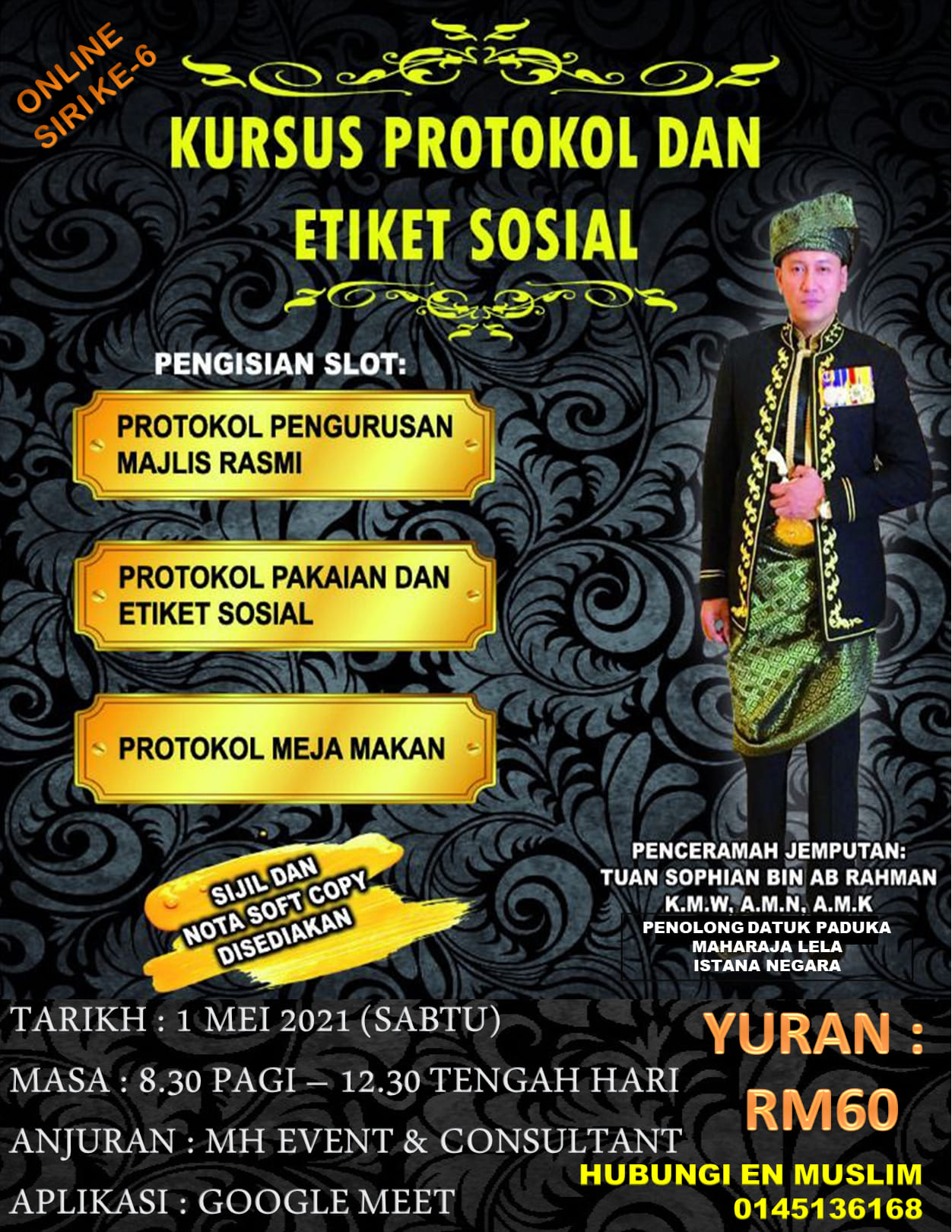 ONLINE
SIRI KE-6

KURSUS PROTOKOL DAN ETIKET SOSIAL

PENGISIAN SLOT:

PROTOKOL PENGURUSAN MAJLIS RASMI

PROTOKOL PAKAIAN DAN ETIKET SOSIAL

PROTOKOL MEJA MAKAN

SIJIL DAN
NOTA SOFT COPY
DISEDIAKAN

PENCERAMAH JEMPUTAN:
TUAN SOPHIAN BIN AB RAHMAN
K.M.W, A.M.N, A.M.K
PENOLONG DATUK PADUKA
MAHARAJA LELA
ISTANA NEGARA

TARIKH : 1 MEI 2021 (SABTU)
MASA : 8.30 PAGI – 12.30 TENGAH HARI
ANJURAN : MH EVENT & CONSULTANT
APLIKASI : GOOGLE MEET

YURAN :
RM60

HUBUNGI EN MUSLIM
0145136168